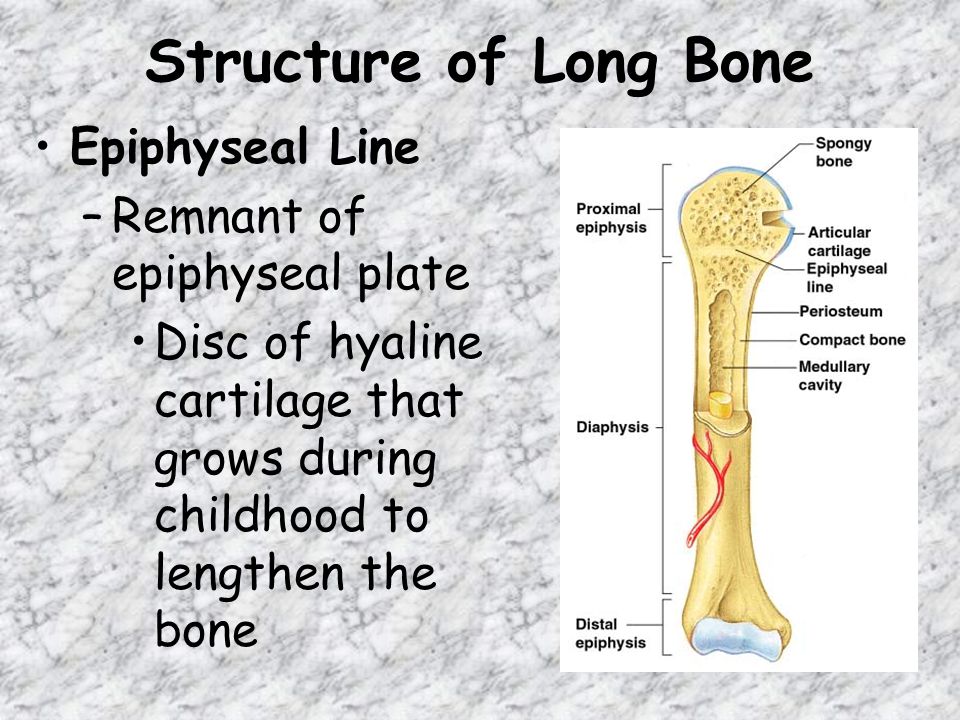 Structure of Long Bone

• Epiphyseal Line
– Remnant of epiphyseal plate
• Disc of hyaline cartilage that grows during childhood to lengthen the bone

Proximal epiphysis
Diaphysis
Distal epiphysis
Spongy bone
Articular cartilage
Epiphyseal line
Periosteum
Compact bone
Medullary cavity